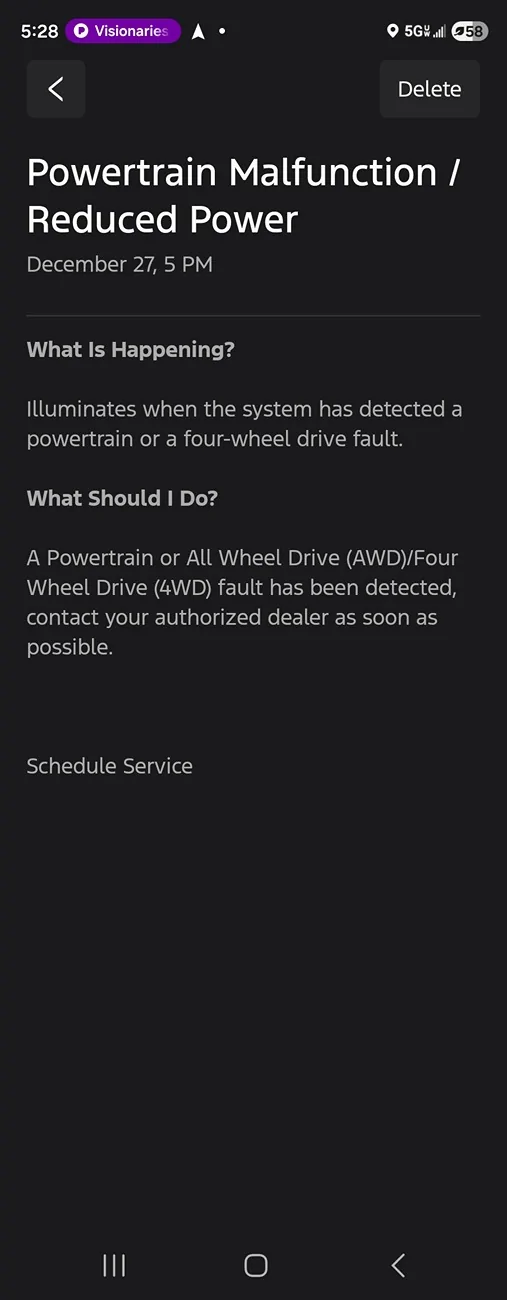 5:28 Visionaries 5G 58

Delete

Powertrain Malfunction / Reduced Power

December 27, 5 PM

What Is Happening?

Illuminates when the system has detected a powertrain or a four-wheel drive fault.

What Should I Do?

A Powertrain or All Wheel Drive (AWD)/Four Wheel Drive (4WD) fault has been detected, contact your authorized dealer as soon as possible.

Schedule Service